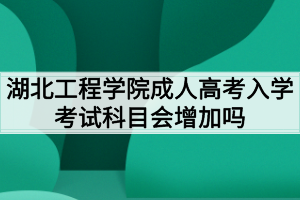 湖北工程学院成人高考入学考试科目会增加吗